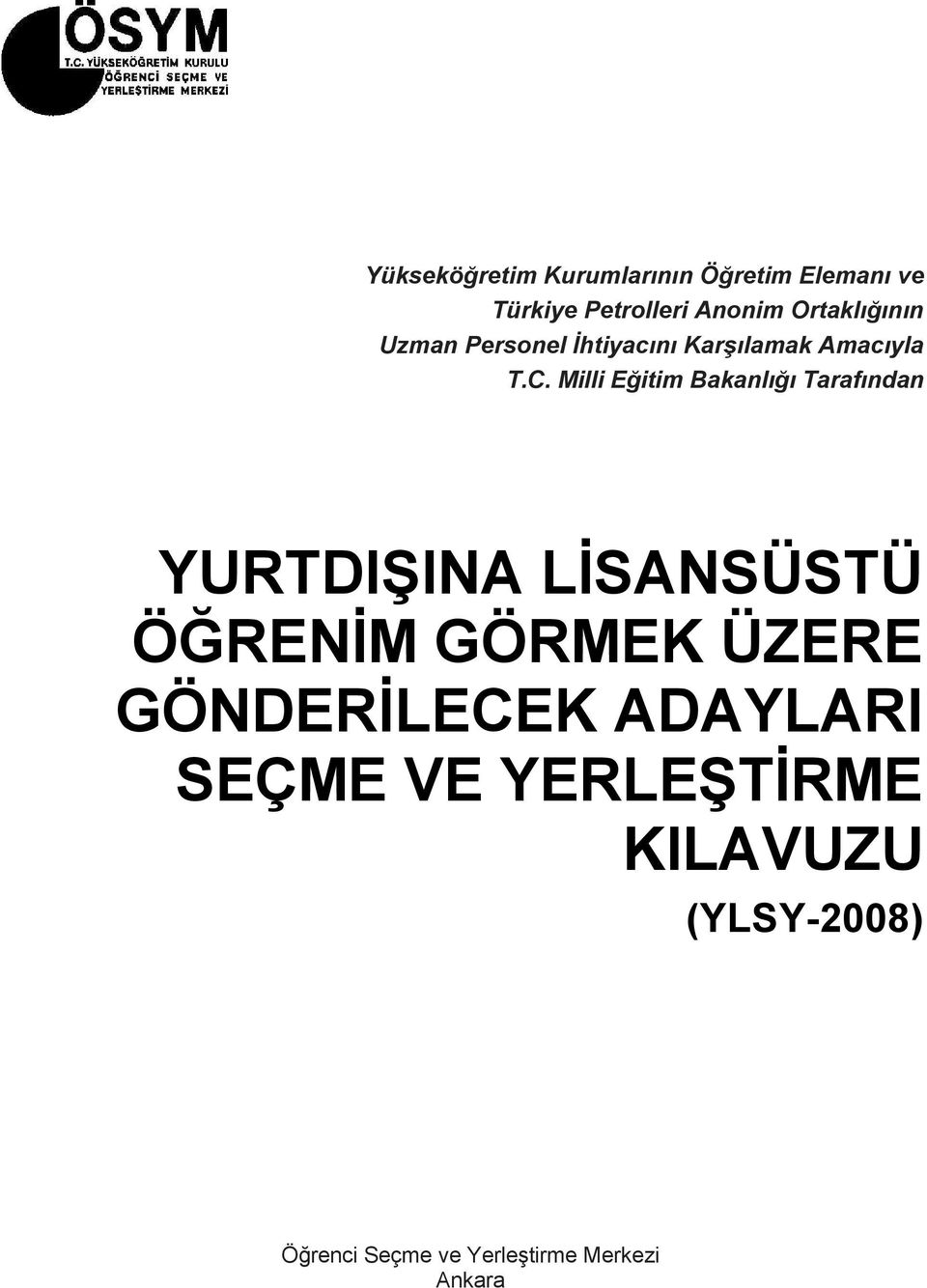 ÖSYM
T.C. YÜKSEKÖĞRETİM KURULU
ÖĞRENCİ SEÇME VE
YERLEŞTİRME MERKEZİ

Yükseköğretim Kurumlarının Öğretim Elemanı ve Türkiye Petrolleri Anonim Ortaklığının Uzman Personel İhtiyacını Karşılamak Amacıyla T.C. Milli Eğitim Bakanlığı Tarafından

YURTDIŞINA LİSANSÜSTÜ ÖĞRENİM GÖRMEK ÜZERE GÖNDERİLECEK ADAYLARI SEÇME VE YERLEŞTİRME KILAVUZU
(YLSY-2008)

Öğrenci Seçme ve Yerleştirme Merkezi
Ankara